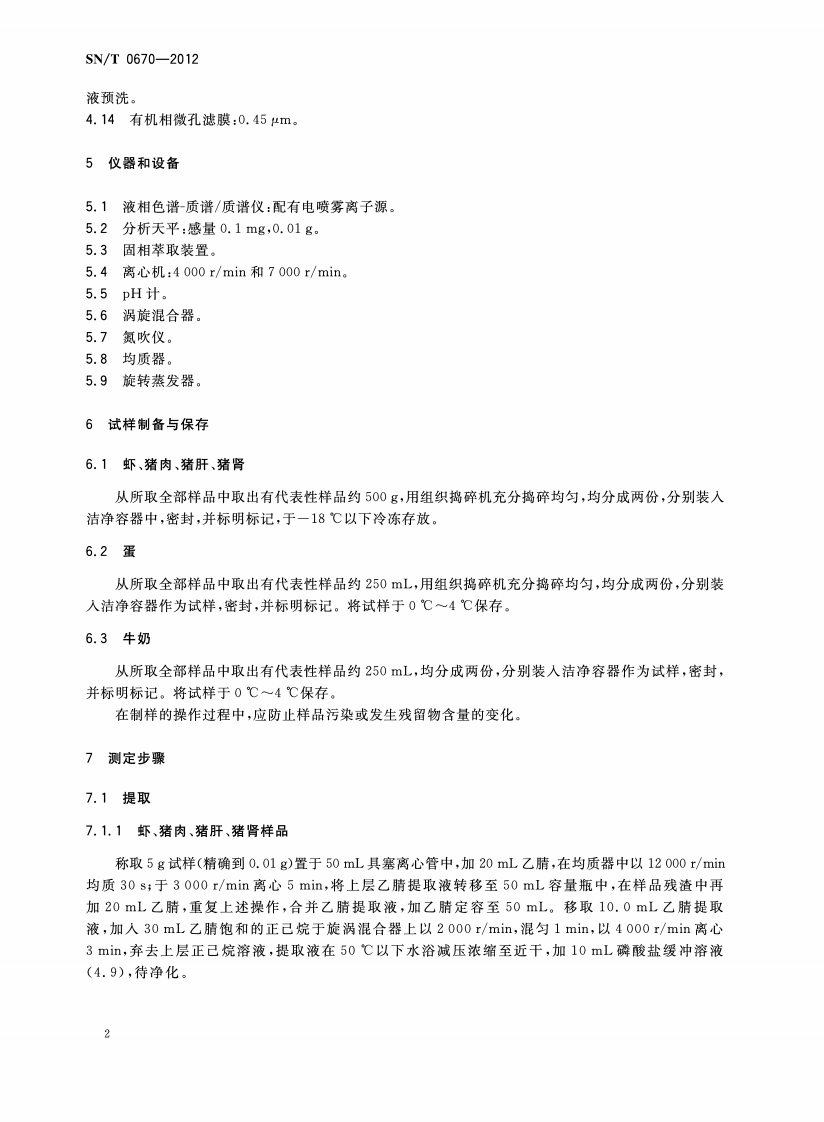 SN/T 0670—2012

液预洗。

4.14 有机相微孔滤膜:0.45 μm。

5 仪器和设备

5.1 液相色谱-质谱/质谱仪:配有电喷雾离子源。

5.2 分析天平:感量 0.1 mg,0.01 g。

5.3 固相萃取装置。

5.4 离心机:4 000 r/min 和 7 000 r/min。

5.5 pH 计。

5.6 涡旋混合器。

5.7 氮吹仪。

5.8 均质器。

5.9 旋转蒸发器。

6 试样制备与保存

6.1 虾、猪肉、猪肝、猪肾

从所取全部样品中取出有代表性样品约 500 g,用组织捣碎机充分捣碎均匀,均分成两份,分别装入洁净容器中,密封,并标明标记,于−18 ℃以下冷冻存放。

6.2 蛋

从所取全部样品中取出有代表性样品约 250 mL,用组织捣碎机充分捣碎均匀,均分成两份,分别装入洁净容器作为试样,密封,并标明标记。将试样于 0 ℃~4 ℃保存。

6.3 牛奶

从所取全部样品中取出有代表性样品约 250 mL,均分成两份,分别装入洁净容器作为试样,密封,并标明标记。将试样于 0 ℃~4 ℃保存。

在制样的操作过程中,应防止样品污染或发生残留物含量的变化。

7 测定步骤

7.1 提取

7.1.1 虾、猪肉、猪肝、猪肾样品

称取 5 g 试样(精确到 0.01 g)置于 50 mL 具塞离心管中,加 20 mL 乙腈,在均质器中以 12 000 r/min 均质 30 s;于 3 000 r/min 离心 5 min,将上层乙腈提取液转移至 50 mL 容量瓶中,在样品残渣中再加 20 mL 乙腈,重复上述操作,合并乙腈提取液,加乙腈定容至 50 mL。移取 10.0 mL 乙腈提取液,加入 30 mL 乙腈饱和的正己烷于旋涡混合器上以 2 000 r/min,混匀 1 min,以 4 000 r/min 离心 3 min,弃去上层正己烷溶液,提取液在 50 ℃以下水浴减压浓缩至近干,加 10 mL 磷酸盐缓冲溶液(4.9),待净化。

2